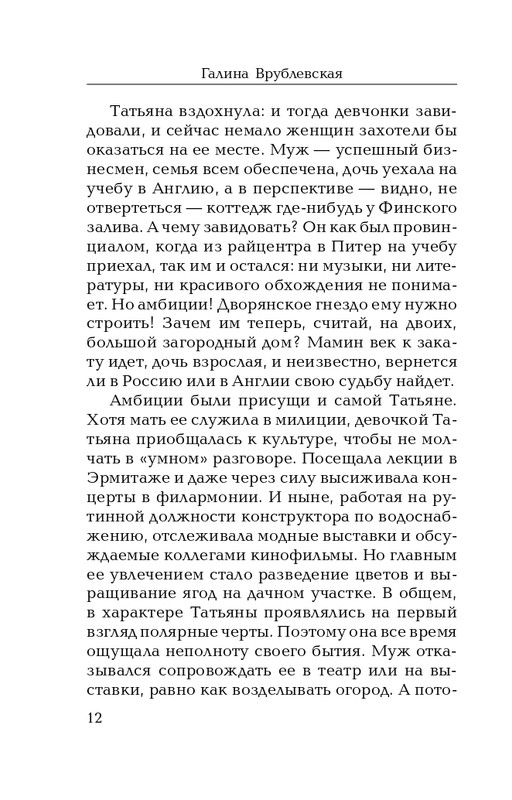 Галина Врублевская

Татьяна вздохнула: и тогда девчонки завидовали, и сейчас немало женщин захотели бы оказаться на ее месте. Муж — успешный бизнесмен, семья всем обеспечена, дочь уехала на учебу в Англию, а в перспективе — видно, не отвертеться — коттедж где-нибудь у Финского залива. А чему завидовать? Он как был провинциалом, когда из райцентра в Питер на учебу приехал, так им и остался: ни музыки, ни литературы, ни красивого обхождения не понимает. Но амбиции! Дворянское гнездо ему нужно строить! Зачем им теперь, считай, на двоих, большой загородный дом? Мамин век к закату идет, дочь взрослая, и неизвестно, вернется ли в Россию или в Англии свою судьбу найдет.

Амбиции были присущи и самой Татьяне. Хотя мать ее служила в милиции, девочкой Татьяна приобщалась к культуре, чтобы не молчать в «умном» разговоре. Посещала лекции в Эрмитаже и даже через силу высиживала концерты в филармонии. И ныне, работая на рутинной должности конструктора по водоснабжению, отслеживала модные выставки и обсуждаемые коллегами кинофильмы. Но главным ее увлечением стало разведение цветов и выращивание ягод на дачном участке. В общем, в характере Татьяны проявлялись на первый взгляд полярные черты. Поэтому она все время ощущала неполноту своего бытия. Муж отказывался сопровождать ее в театр или на выставки, равно как возделывать огород. А пото-

12